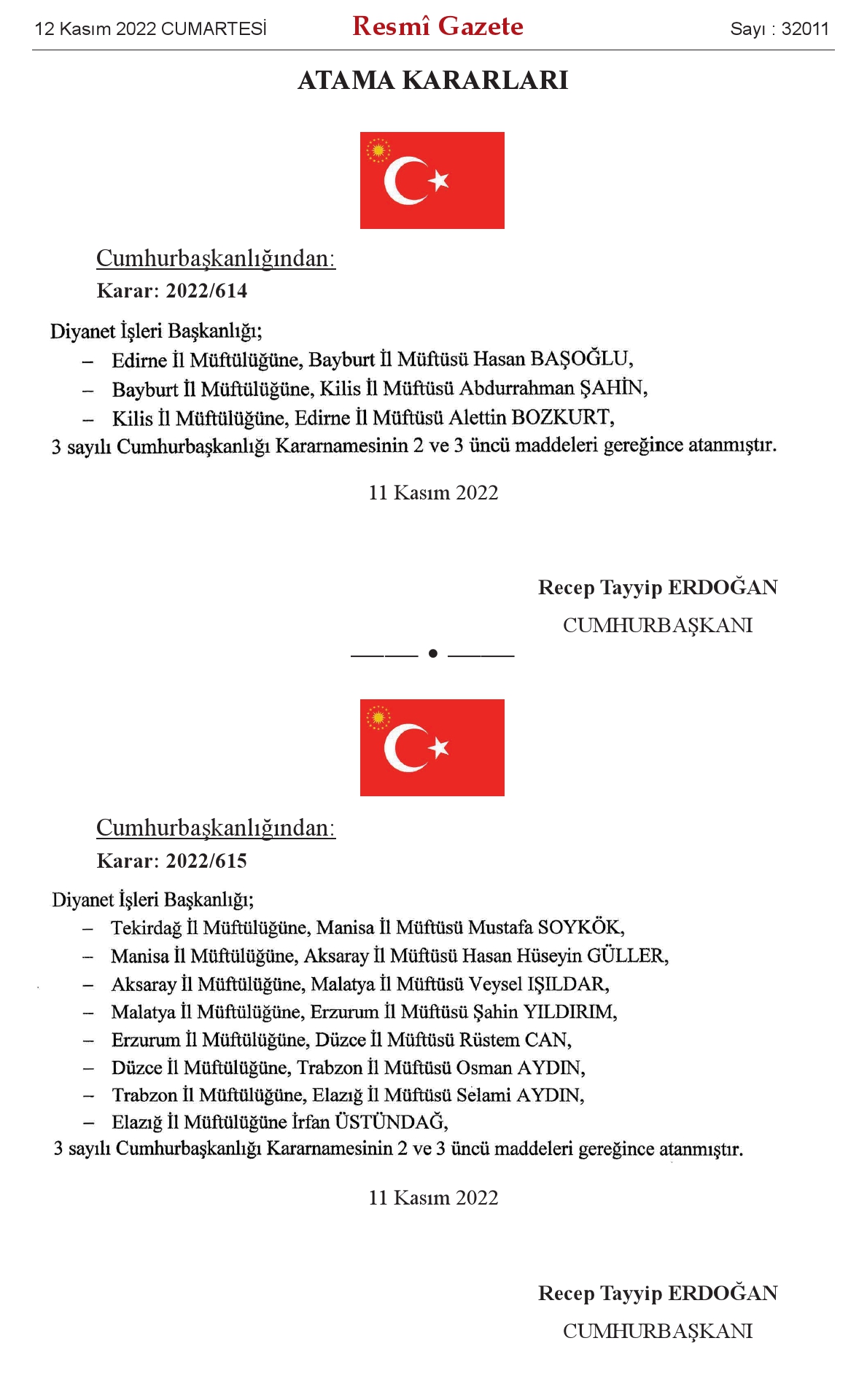 12 Kasım 2022 CUMARTESİ Resmî Gazete Sayı : 32011

ATAMA KARARLARI

Cumhurbaşkanlığından:
Karar: 2022/614

Diyanet İşleri Başkanlığı;
– Edirne İl Müftülüğüne, Bayburt İl Müftüsü Hasan BAŞOĞLU,
– Bayburt İl Müftülüğüne, Kilis İl Müftüsü Abdurrahman ŞAHİN,
– Kilis İl Müftülüğüne, Edirne İl Müftüsü Alettin BOZKURT,
3 sayılı Cumhurbaşkanlığı Kararnamesinin 2 ve 3 üncü maddeleri gereğince atanmıştır.

11 Kasım 2022

Recep Tayyip ERDOĞAN
CUMHURBAŞKANI

Cumhurbaşkanlığından:
Karar: 2022/615

Diyanet İşleri Başkanlığı;
– Tekirdağ İl Müftülüğüne, Manisa İl Müftüsü Mustafa SOYKÖK,
– Manisa İl Müftülüğüne, Aksaray İl Müftüsü Hasan Hüseyin GÜLLER,
– Aksaray İl Müftülüğüne, Malatya İl Müftüsü Veysel IŞILDAR,
– Malatya İl Müftülüğüne, Erzurum İl Müftüsü Şahin YILDIRIM,
– Erzurum İl Müftülüğüne, Düzce İl Müftüsü Rüstem CAN,
– Düzce İl Müftülüğüne, Trabzon İl Müftüsü Osman AYDIN,
– Trabzon İl Müftülüğüne, Elazığ İl Müftüsü Selami AYDIN,
– Elazığ İl Müftülüğüne İrfan ÜSTÜNDAĞ,
3 sayılı Cumhurbaşkanlığı Kararnamesinin 2 ve 3 üncü maddeleri gereğince atanmıştır.

11 Kasım 2022

Recep Tayyip ERDOĞAN
CUMHURBAŞKANI